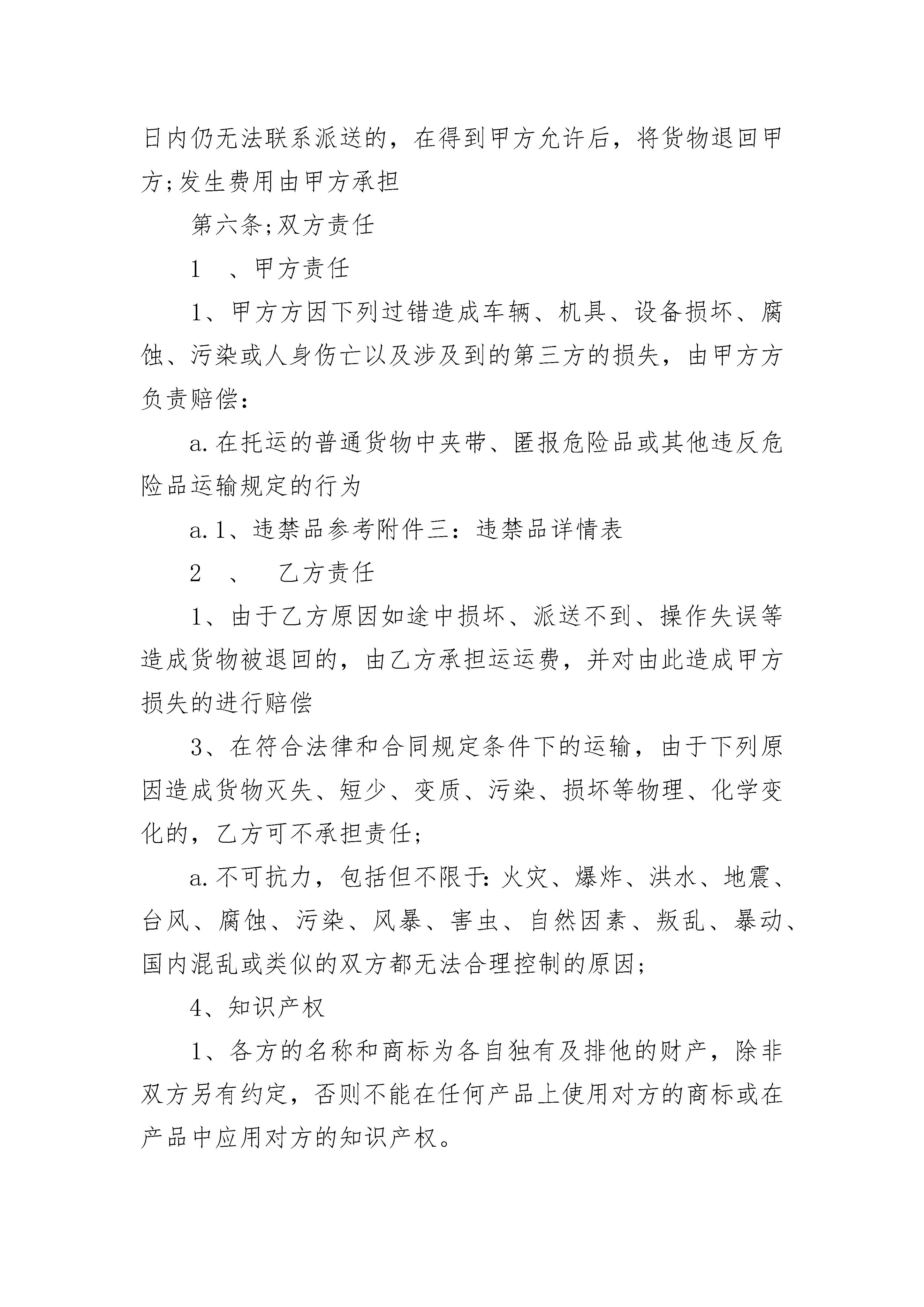 日内仍无法联系派送的，在得到甲方允许后，将货物退回甲方;发生费用由甲方承担

第六条;双方责任

1　、甲方责任

1、甲方方因下列过错造成车辆、机具、设备损坏、腐蚀、污染或人身伤亡以及涉及到的第三方的损失，由甲方方负责赔偿：

a.在托运的普通货物中夹带、匿报危险品或其他违反危险品运输规定的行为

a.1、违禁品参考附件三：违禁品详情表

2　、　乙方责任

1、由于乙方原因如途中损坏、派送不到、操作失误等造成货物被退回的，由乙方承担运运费，并对由此造成甲方损失的进行赔偿

3、在符合法律和合同规定条件下的运输，由于下列原因造成货物灭失、短少、变质、污染、损坏等物理、化学变化的，乙方可不承担责任;

a.不可抗力，包括但不限于:火灾、爆炸、洪水、地震、台风、腐蚀、污染、风暴、害虫、自然因素、叛乱、暴动、国内混乱或类似的双方都无法合理控制的原因;

4、知识产权

1、各方的名称和商标为各自独有及排他的财产，除非双方另有约定，否则不能在任何产品上使用对方的商标或在产品中应用对方的知识产权。